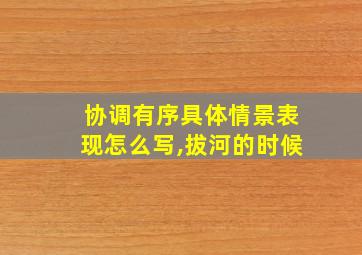 协调有序具体情景表现怎么写,拔河的时候